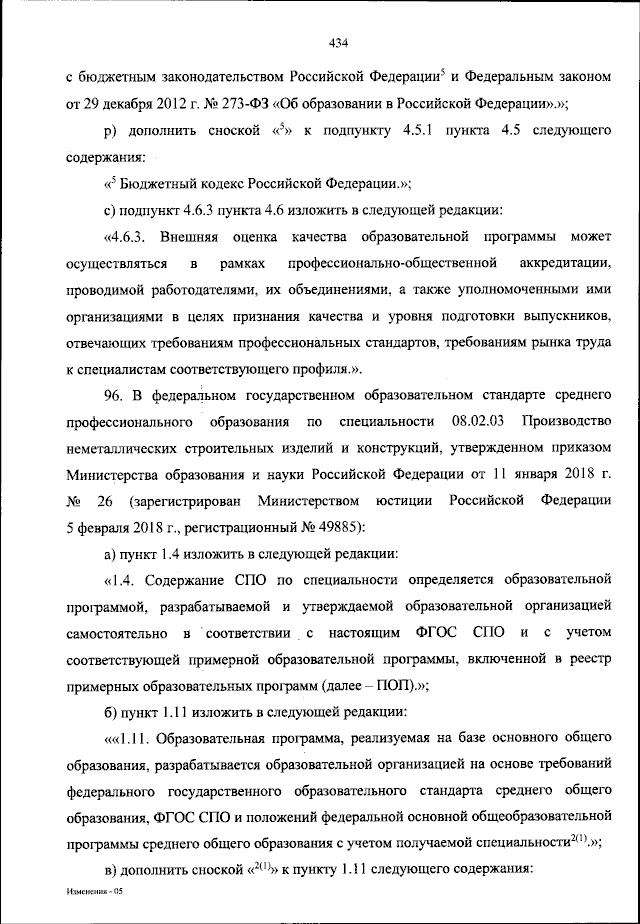 434

с бюджетным законодательством Российской Федерации$^5$ и Федеральным законом от 29 декабря 2012 г. № 273-ФЗ «Об образовании в Российской Федерации».»;

р) дополнить сноской «$^5$» к подпункту 4.5.1 пункта 4.5 следующего содержания:

«$^5$ Бюджетный кодекс Российской Федерации.»;

с) подпункт 4.6.3 пункта 4.6 изложить в следующей редакции:

«4.6.3. Внешняя оценка качества образовательной программы может осуществляться в рамках профессионально-общественной аккредитации, проводимой работодателями, их объединениями, а также уполномоченными ими организациями в целях признания качества и уровня подготовки выпускников, отвечающих требованиям профессиональных стандартов, требованиям рынка труда к специалистам соответствующего профиля.».

96. В федеральном государственном образовательном стандарте среднего профессионального образования по специальности 08.02.03 Производство неметаллических строительных изделий и конструкций, утвержденном приказом Министерства образования и науки Российской Федерации от 11 января 2018 г. № 26 (зарегистрирован Министерством юстиции Российской Федерации 5 февраля 2018 г., регистрационный № 49885):

а) пункт 1.4 изложить в следующей редакции:

«1.4. Содержание СПО по специальности определяется образовательной программой, разрабатываемой и утверждаемой образовательной организацией самостоятельно в соответствии с настоящим ФГОС СПО и с учетом соответствующей примерной образовательной программы, включенной в реестр примерных образовательных программ (далее – ПОП).»;

б) пункт 1.11 изложить в следующей редакции:

««1.11. Образовательная программа, реализуемая на базе основного общего образования, разрабатывается образовательной организацией на основе требований федерального государственного образовательного стандарта среднего общего образования, ФГОС СПО и положений федеральной основной общеобразовательной программы среднего общего образования с учетом получаемой специальности$^{2(1)}$.»;

в) дополнить сноской «$^{2(1)}$» к пункту 1.11 следующего содержания:

Изменения - 05